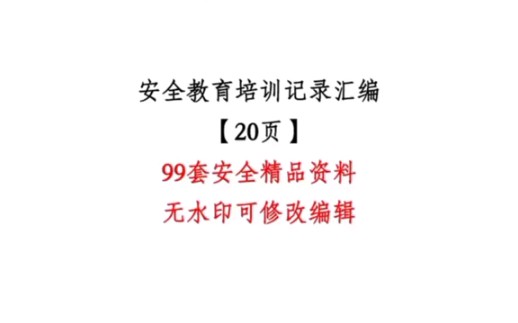 安全教育培训记录汇编
【20页】
99套安全精品资料
无水印可修改编辑